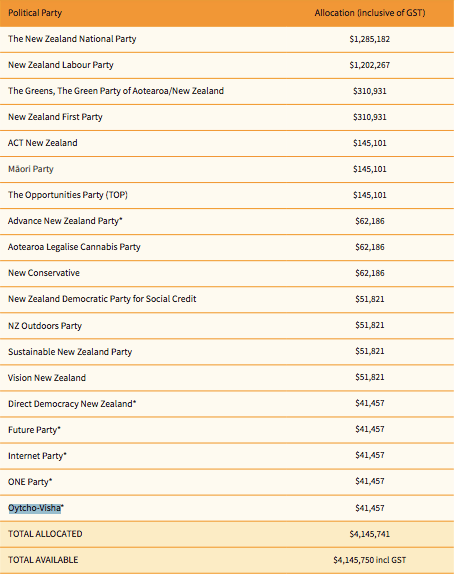 | Political Party | Allocation (inclusive of GST) |
|---|---|
| The New Zealand National Party | $1,285,182 |
| New Zealand Labour Party | $1,202,267 |
| The Greens, The Green Party of Aotearoa/New Zealand | $310,931 |
| New Zealand First Party | $310,931 |
| ACT New Zealand | $145,101 |
| Māori Party | $145,101 |
| The Opportunities Party (TOP) | $145,101 |
| Advance New Zealand Party* | $62,186 |
| Aotearoa Legalise Cannabis Party | $62,186 |
| New Conservative | $62,186 |
| New Zealand Democratic Party for Social Credit | $51,821 |
| NZ Outdoors Party | $51,821 |
| Sustainable New Zealand Party | $51,821 |
| Vision New Zealand | $51,821 |
| Direct Democracy New Zealand* | $41,457 |
| Future Party* | $41,457 |
| Internet Party* | $41,457 |
| ONE Party* | $41,457 |
| Oytcho-Visha* | $41,457 |
| TOTAL ALLOCATED | $4,145,741 |
| TOTAL AVAILABLE | $4,145,750 incl GST |